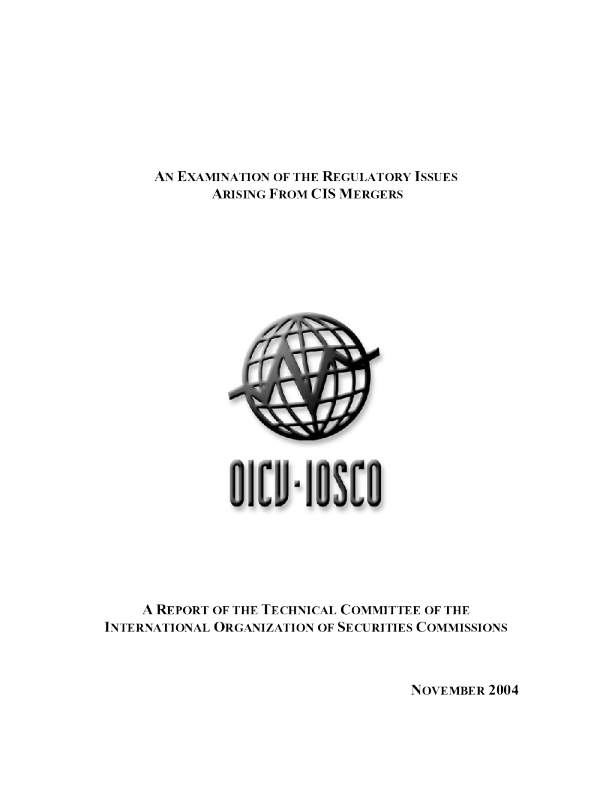 AN EXAMINATION OF THE REGULATORY ISSUES ARISING FROM CIS MERGERS

OICV-IOSCO

A REPORT OF THE TECHNICAL COMMITTEE OF THE INTERNATIONAL ORGANIZATION OF SECURITIES COMMISSIONS

NOVEMBER 2004